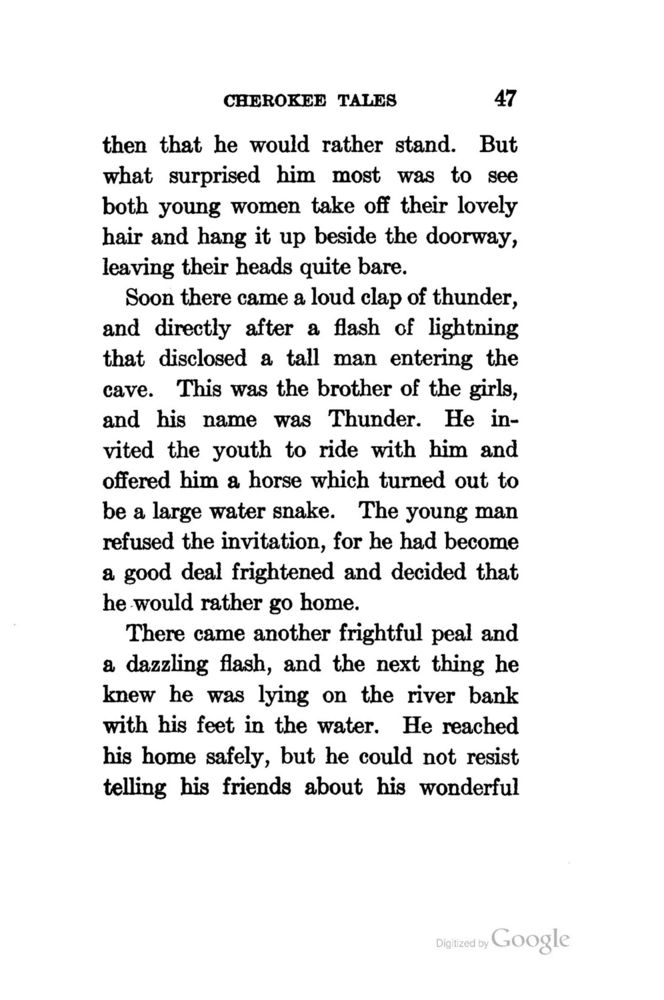 CHEROKEE TALES 47

then that he would rather stand. But what surprised him most was to see both young women take off their lovely hair and hang it up beside the doorway, leaving their heads quite bare.

Soon there came a loud clap of thunder, and directly after a flash of lightning that disclosed a tall man entering the cave. This was the brother of the girls, and his name was Thunder. He invited the youth to ride with him and offered him a horse which turned out to be a large water snake. The young man refused the invitation, for he had become a good deal frightened and decided that he would rather go home.

There came another frightful peal and a dazzling flash, and the next thing he knew he was lying on the river bank with his feet in the water. He reached his home safely, but he could not resist telling his friends about his wonderful

Digitized by Google